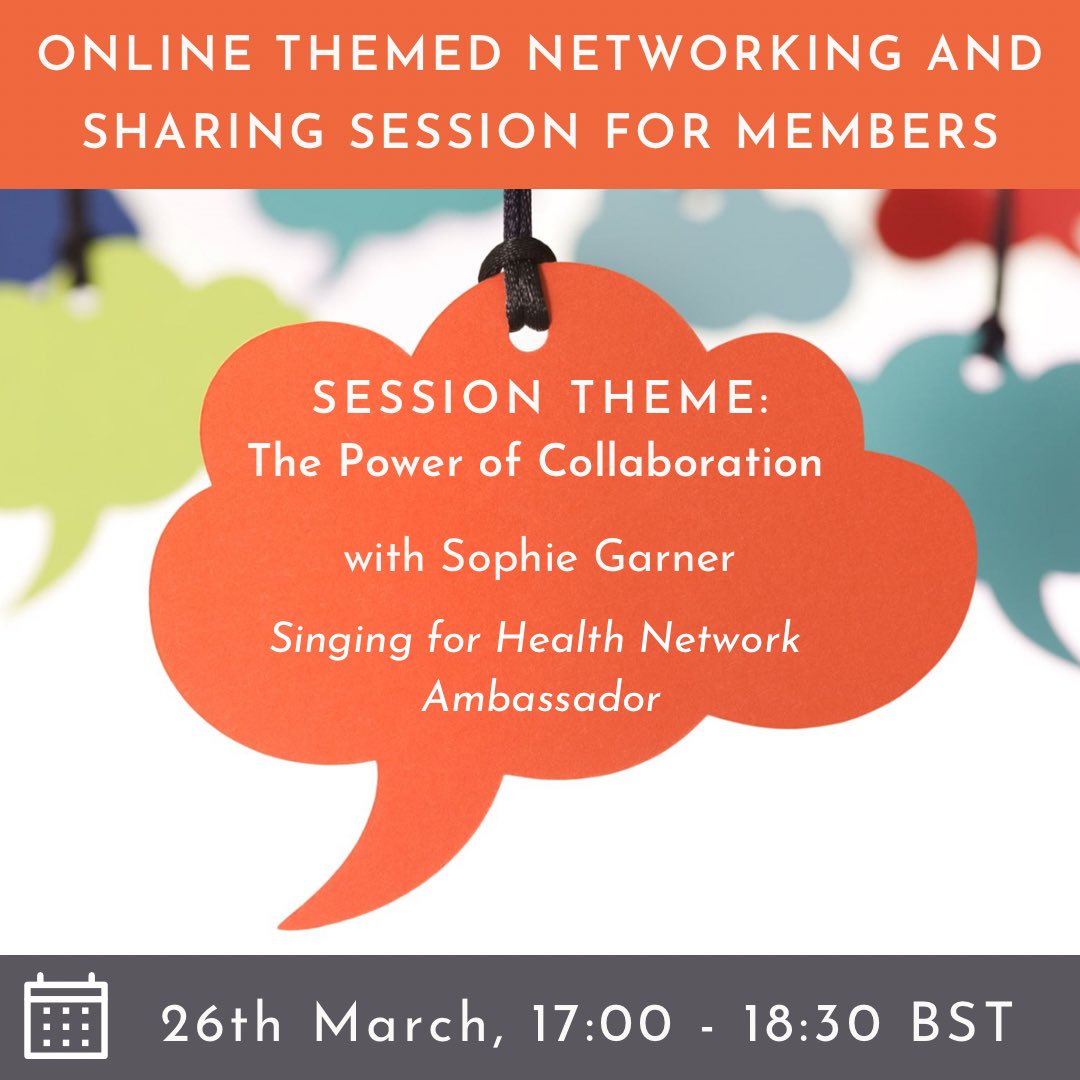 ONLINE THEMED NETWORKING AND SHARING SESSION FOR MEMBERS

SESSION THEME:
The Power of Collaboration

with Sophie Garner

Singing for Health Network Ambassador

26th March, 17:00 - 18:30 BST